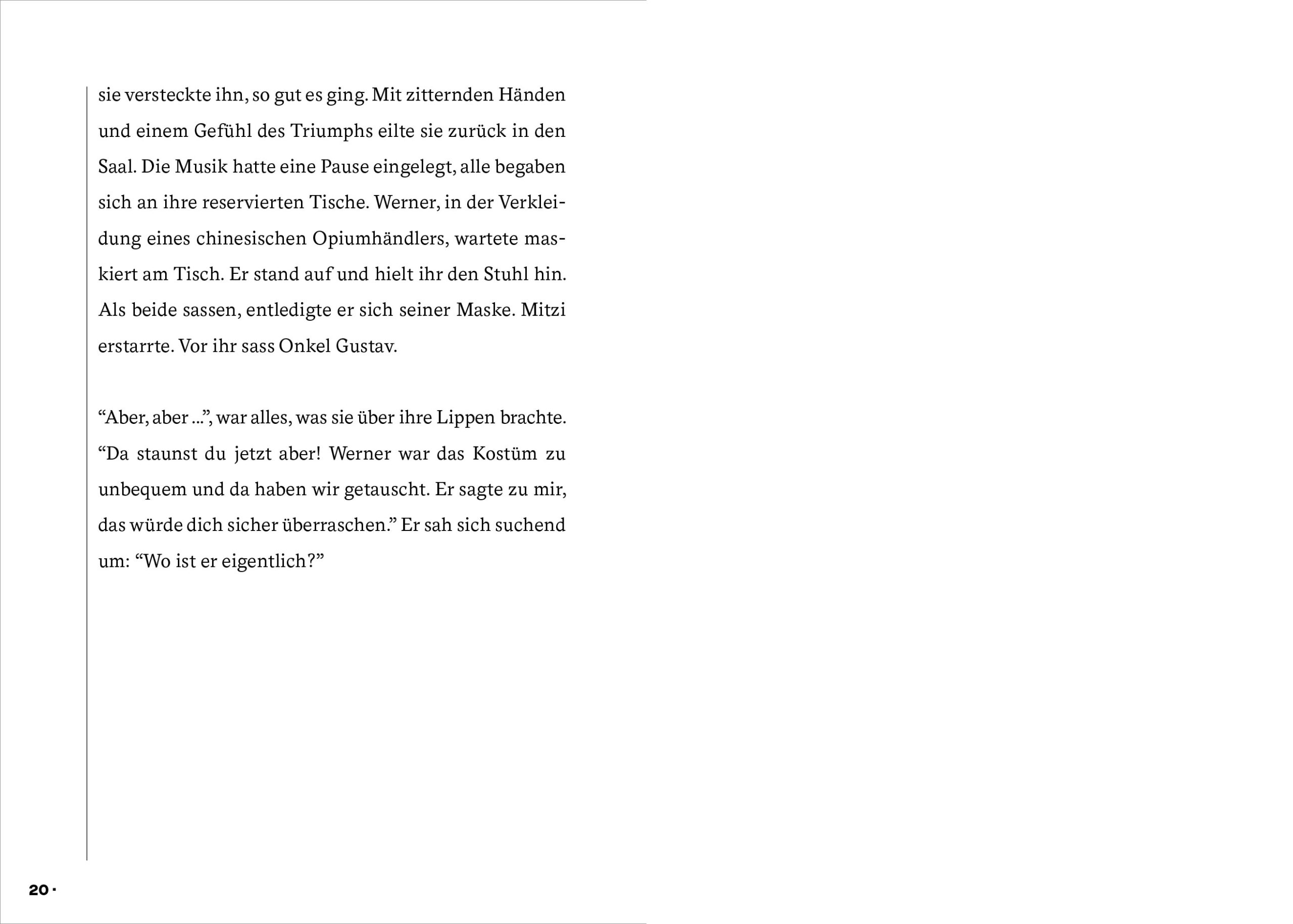 sie versteckte ihn, so gut es ging. Mit zitternden Händen und einem Gefühl des Triumphs eilte sie zurück in den Saal. Die Musik hatte eine Pause eingelegt, alle begaben sich an ihre reservierten Tische. Werner, in der Verkleidung eines chinesischen Opiumhändlers, wartete maskiert am Tisch. Er stand auf und hielt ihr den Stuhl hin. Als beide sassen, entledigte er sich seiner Maske. Mitzi erstarrte. Vor ihr sass Onkel Gustav.

“Aber, aber ...”, war alles, was sie über ihre Lippen brachte. “Da staunst du jetzt aber! Werner war das Kostüm zu unbequem und da haben wir getauscht. Er sagte zu mir, das würde dich sicher überraschen.” Er sah sich suchend um: “Wo ist er eigentlich?”

20 ·